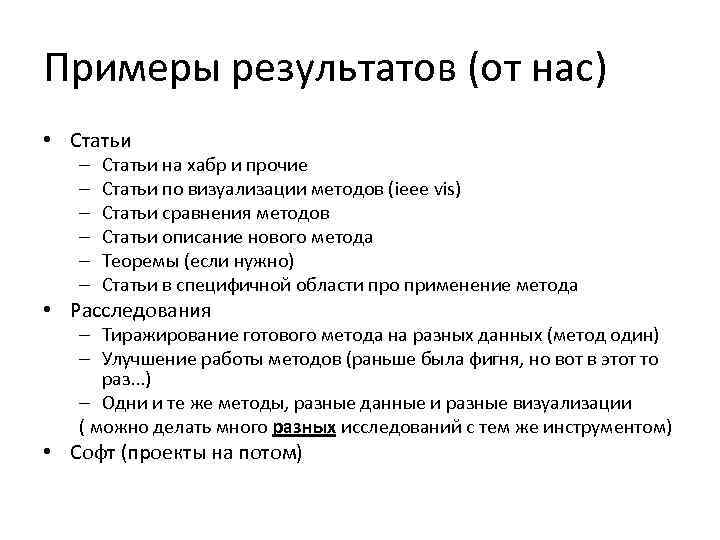 Примеры результатов (от нас)

• Статьи
– Статьи на хабр и прочие
– Статьи по визуализации методов (ieee vis)
– Статьи сравнения методов
– Статьи описание нового метода
– Теоремы (если нужно)
– Статьи в специфичной области про применение метода
• Расследования
– Тиражирование готового метода на разных данных (метод один)
– Улучшение работы методов (раньше была фигня, но вот в этот то раз...)
– Одни и те же методы, разные данные и разные визуализации
( можно делать много разных исследований с тем же инструментом)
• Софт (проекты на потом)